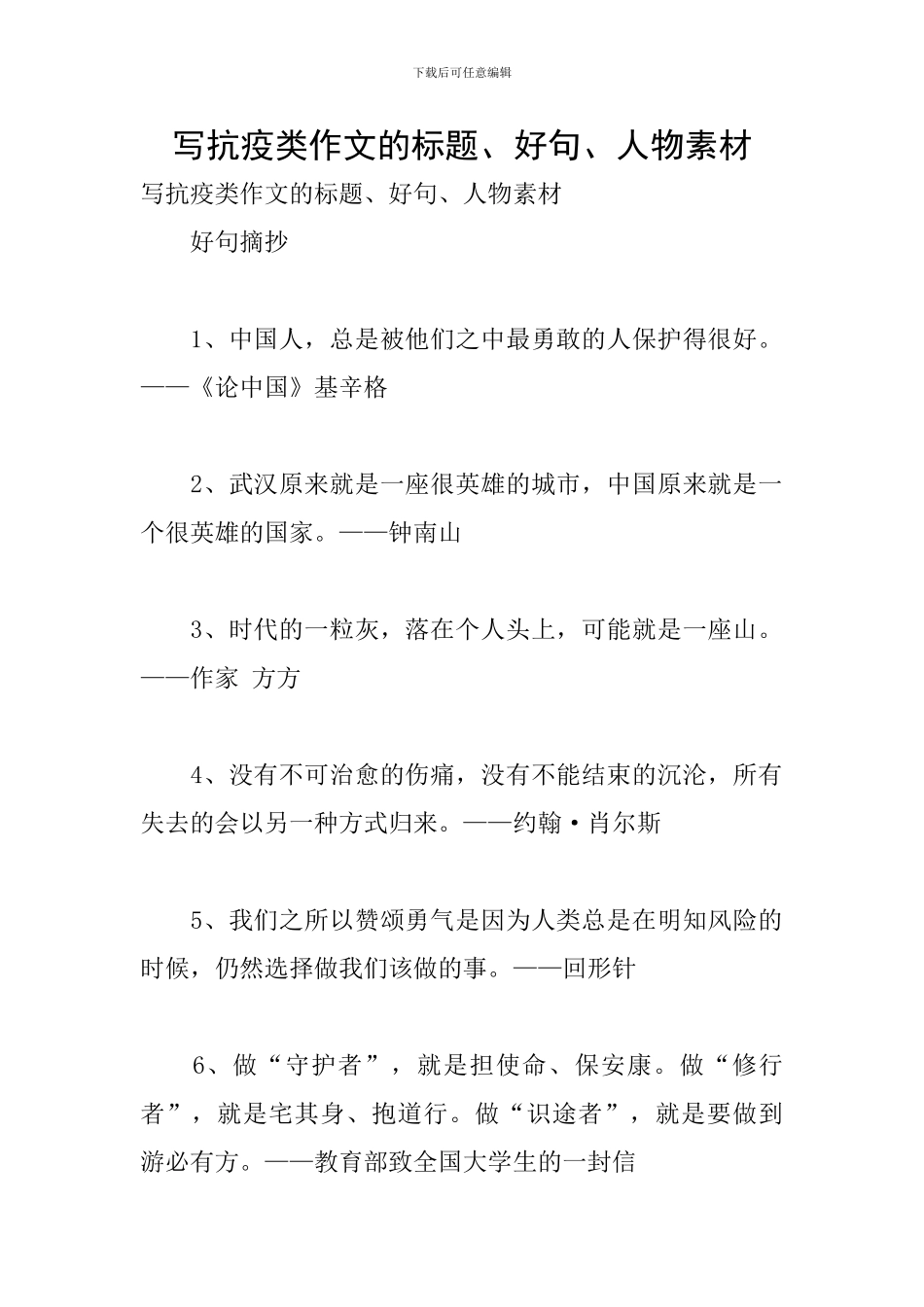 下载后可任意编辑

写抗疫类作文的标题、好句、人物素材

写抗疫类作文的标题、好句、人物素材

好句摘抄

1、中国人，总是被他们之中最勇敢的人保护得很好。——《论中国》基辛格

2、武汉原来就是一座很英雄的城市，中国原来就是一个很英雄的国家。——钟南山

3、时代的一粒灰，落在个人头上，可能就是一座山。——作家 方方

4、没有不可治愈的伤痛，没有不能结束的沉沦，所有失去的会以另一种方式归来。——约翰·肖尔斯

5、我们之所以赞颂勇气是因为人类总是在明知风险的时候，仍然选择做我们该做的事。——回形针

6、做“守护者”，就是担使命、保安康。做“修行者”，就是宅其身、抱道行。做“识途者”，就是要做到游必有方。——教育部致全国大学生的一封信